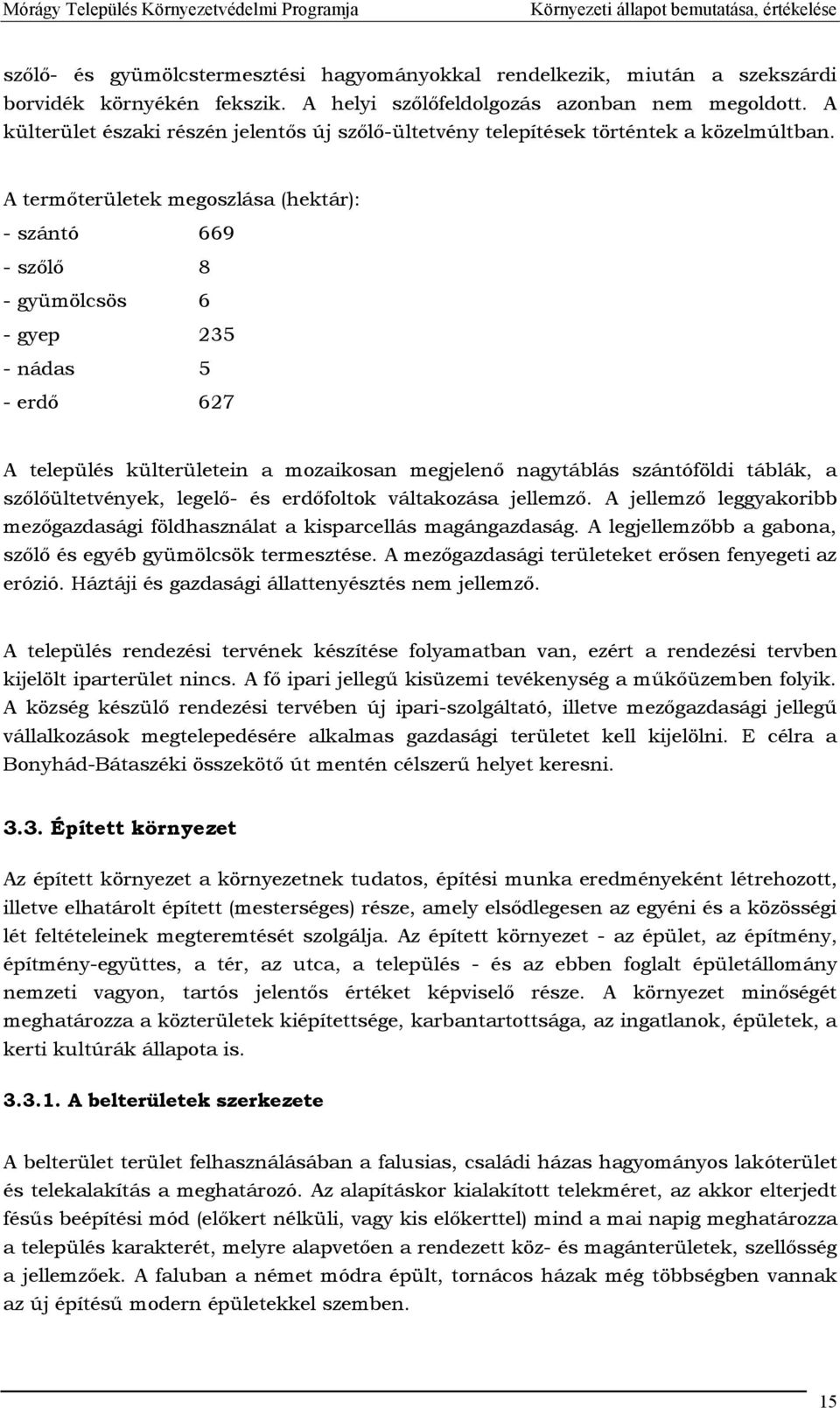 Mórágy Település Környezetvédelmi Programja Környezeti állapot bemutatása, értékelése

szőlő- és gyümölcstermesztési hagyományokkal rendelkezik, miután a szekszárdi borvidék környékén fekszik. A helyi szőlőfeldolgozás azonban nem megoldott. A külterület északi részén jelentős új szőlő-ültetvény telepítések történtek a közelmúltban.

A termőterületek megoszlása (hektár):

- szántó 669

- szőlő 8

- gyümölcsös 6

- gyep 235

- nádas 5

- erdő 627

A település külterületein a mozaikosan megjelenő nagytáblás szántóföldi táblák, a szőlőültetvények, legelő- és erdőfoltok váltakozása jellemző. A jellemző leggyakoribb mezőgazdasági földhasználat a kisparcellás magángazdaság. A legjellemzőbb a gabona, szőlő és egyéb gyümölcsök termesztése. A mezőgazdasági területeket erősen fenyegeti az erózió. Háztáji és gazdasági állattenyésztés nem jellemző.

A település rendezési tervének készítése folyamatban van, ezért a rendezési tervben kijelölt iparterület nincs. A fő ipari jellegű kisüzemi tevékenység a műkőüzemben folyik. A község készülő rendezési tervében új ipari-szolgáltató, illetve mezőgazdasági jellegű vállalkozások megtelepedésére alkalmas gazdasági területet kell kijelölni. E célra a Bonyhád-Bátaszéki összekötő út mentén célszerű helyet keresni.

3.3. Épített környezet

Az épített környezet a környezetnek tudatos, építési munka eredményeként létrehozott, illetve elhatárolt épített (mesterséges) része, amely elsődlegesen az egyéni és a közösségi lét feltételeinek megteremtését szolgálja. Az épített környezet - az épület, az építmény, építmény-együttes, a tér, az utca, a település - és az ebben foglalt épületállomány nemzeti vagyon, tartós jelentős értéket képviselő része. A környezet minőségét meghatározza a közterületek kiépítettsége, karbantartottsága, az ingatlanok, épületek, a kerti kultúrák állapota is.

3.3.1. A belterületek szerkezete

A belterület terület felhasználásában a falusias, családi házas hagyományos lakóterület és telekalakítás a meghatározó. Az alapításkor kialakított telekméret, az akkor elterjedt fésűs beépítési mód (előkert nélküli, vagy kis előkerttel) mind a mai napig meghatározza a település karakterét, melyre alapvetően a rendezett köz- és magánterületek, szellősség a jellemzőek. A faluban a német módra épült, tornácos házak még többségben vannak az új építésű modern épületekkel szemben.

15